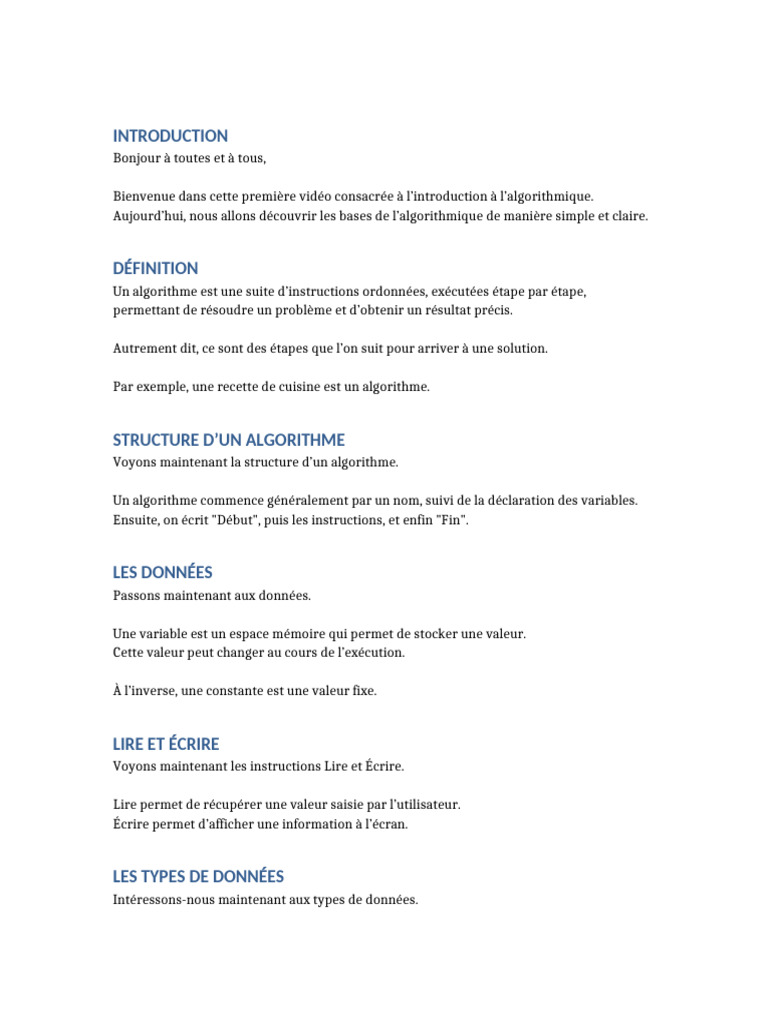 INTRODUCTION
Bonjour à toutes et à tous,

Bienvenue dans cette première vidéo consacrée à l'introduction à l'algorithmique. Aujourd'hui, nous allons découvrir les bases de l'algorithmique de manière simple et claire.

DÉFINITION
Un algorithme est une suite d'instructions ordonnées, exécutées étape par étape, permettant de résoudre un problème et d'obtenir un résultat précis.

Autrement dit, ce sont des étapes que l'on suit pour arriver à une solution.

Par exemple, une recette de cuisine est un algorithme.

STRUCTURE D'UN ALGORITHME
Voyons maintenant la structure d'un algorithme.

Un algorithme commence généralement par un nom, suivi de la déclaration des variables. Ensuite, on écrit "Début", puis les instructions, et enfin "Fin".

LES DONNÉES
Passons maintenant aux données.

Une variable est un espace mémoire qui permet de stocker une valeur. Cette valeur peut changer au cours de l'exécution.

À l'inverse, une constante est une valeur fixe.

LIRE ET ÉCRIRE
Voyons maintenant les instructions Lire et Écrire.

Lire permet de récupérer une valeur saisie par l'utilisateur. Écrire permet d'afficher une information à l'écran.

LES TYPES DE DONNÉES
Intéressons-nous maintenant aux types de données.